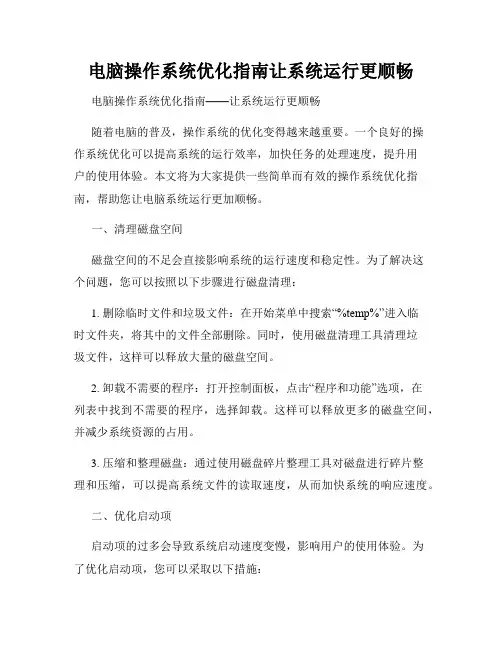 电脑操作系统优化指南让系统运行更顺畅

电脑操作系统优化指南——让系统运行更顺畅

随着电脑的普及，操作系统的优化变得越来越重要。一个良好的操作系统优化可以提高系统的运行效率，加快任务的处理速度，提升用户的使用体验。本文将为大家提供一些简单而有效的操作系统优化指南，帮助您让电脑系统运行更加顺畅。

一、清理磁盘空间

磁盘空间的不足会直接影响系统的运行速度和稳定性。为了解决这个问题，您可以按照以下步骤进行磁盘清理：

1. 删除临时文件和垃圾文件：在开始菜单中搜索“%temp%”进入临时文件夹，将其中的文件全部删除。同时，使用磁盘清理工具清理垃圾文件，这样可以释放大量的磁盘空间。

2. 卸载不需要的程序：打开控制面板，点击“程序和功能”选项，在列表中找到不需要的程序，选择卸载。这样可以释放更多的磁盘空间，并减少系统资源的占用。

3. 压缩和整理磁盘：通过使用磁盘碎片整理工具对磁盘进行碎片整理和压缩，可以提高系统文件的读取速度，从而加快系统的响应速度。

二、优化启动项

启动项的过多会导致系统启动速度变慢，影响用户的使用体验。为了优化启动项，您可以采取以下措施：